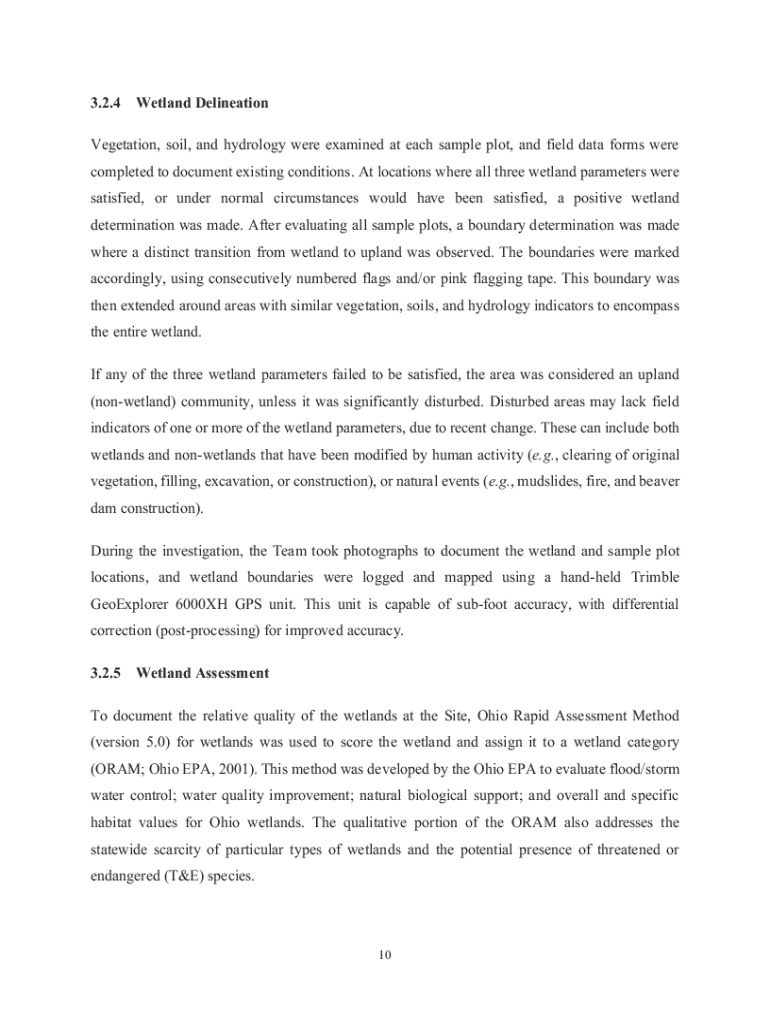 3.2.4 Wetland Delineation

Vegetation, soil, and hydrology were examined at each sample plot, and field data forms were completed to document existing conditions. At locations where all three wetland parameters were satisfied, or under normal circumstances would have been satisfied, a positive wetland determination was made. After evaluating all sample plots, a boundary determination was made where a distinct transition from wetland to upland was observed. The boundaries were marked accordingly, using consecutively numbered flags and/or pink flagging tape. This boundary was then extended around areas with similar vegetation, soils, and hydrology indicators to encompass the entire wetland.

If any of the three wetland parameters failed to be satisfied, the area was considered an upland (non-wetland) community, unless it was significantly disturbed. Disturbed areas may lack field indicators of one or more of the wetland parameters, due to recent change. These can include both wetlands and non-wetlands that have been modified by human activity (e.g., clearing of original vegetation, filling, excavation, or construction), or natural events (e.g., mudslides, fire, and beaver dam construction).

During the investigation, the Team took photographs to document the wetland and sample plot locations, and wetland boundaries were logged and mapped using a hand-held Trimble GeoExplorer 6000XH GPS unit. This unit is capable of sub-foot accuracy, with differential correction (post-processing) for improved accuracy.

3.2.5 Wetland Assessment

To document the relative quality of the wetlands at the Site, Ohio Rapid Assessment Method (version 5.0) for wetlands was used to score the wetland and assign it to a wetland category (ORAM; Ohio EPA, 2001). This method was developed by the Ohio EPA to evaluate flood/storm water control; water quality improvement; natural biological support; and overall and specific habitat values for Ohio wetlands. The qualitative portion of the ORAM also addresses the statewide scarcity of particular types of wetlands and the potential presence of threatened or endangered (T&E) species.

10